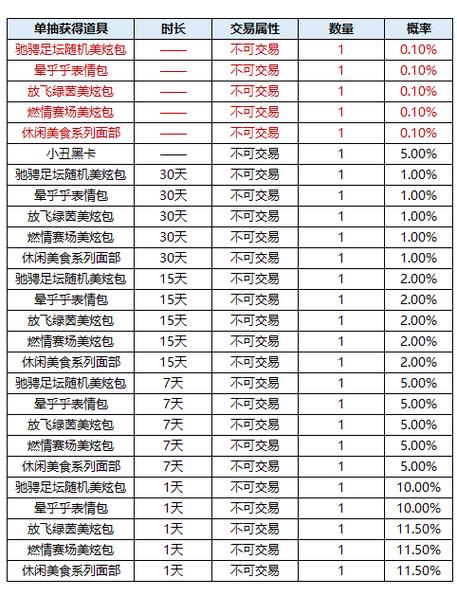 | 单抽获得道具 | 时长 | 交易属性 | 数量 | 概率 |
|---|---|---|---|---|
| 驰骋足坛随机美炫包 | —— | 不可交易 | 1 | 0.10% |
| 晕乎乎表情包 | —— | 不可交易 | 1 | 0.10% |
| 放飞绿茵美炫包 | —— | 不可交易 | 1 | 0.10% |
| 燃情赛场美炫包 | —— | 不可交易 | 1 | 0.10% |
| 休闲美食系列面部 | —— | 不可交易 | 1 | 0.10% |
| 小丑黑卡 | —— | 不可交易 | 1 | 5.00% |
| 驰骋足坛随机美炫包 | 30天 | 不可交易 | 1 | 1.00% |
| 晕乎乎表情包 | 30天 | 不可交易 | 1 | 1.00% |
| 放飞绿茵美炫包 | 30天 | 不可交易 | 1 | 1.00% |
| 燃情赛场美炫包 | 30天 | 不可交易 | 1 | 1.00% |
| 休闲美食系列面部 | 30天 | 不可交易 | 1 | 1.00% |
| 驰骋足坛随机美炫包 | 15天 | 不可交易 | 1 | 2.00% |
| 晕乎乎表情包 | 15天 | 不可交易 | 1 | 2.00% |
| 放飞绿茵美炫包 | 15天 | 不可交易 | 1 | 2.00% |
| 燃情赛场美炫包 | 15天 | 不可交易 | 1 | 2.00% |
| 休闲美食系列面部 | 15天 | 不可交易 | 1 | 2.00% |
| 驰骋足坛随机美炫包 | 7天 | 不可交易 | 1 | 5.00% |
| 晕乎乎表情包 | 7天 | 不可交易 | 1 | 5.00% |
| 放飞绿茵美炫包 | 7天 | 不可交易 | 1 | 5.00% |
| 燃情赛场美炫包 | 7天 | 不可交易 | 1 | 5.00% |
| 休闲美食系列面部 | 7天 | 不可交易 | 1 | 5.00% |
| 驰骋足坛随机美炫包 | 1天 | 不可交易 | 1 | 10.00% |
| 晕乎乎表情包 | 1天 | 不可交易 | 1 | 10.00% |
| 放飞绿茵美炫包 | 1天 | 不可交易 | 1 | 11.50% |
| 燃情赛场美炫包 | 1天 | 不可交易 | 1 | 11.50% |
| 休闲美食系列面部 | 1天 | 不可交易 | 1 | 11.50% |